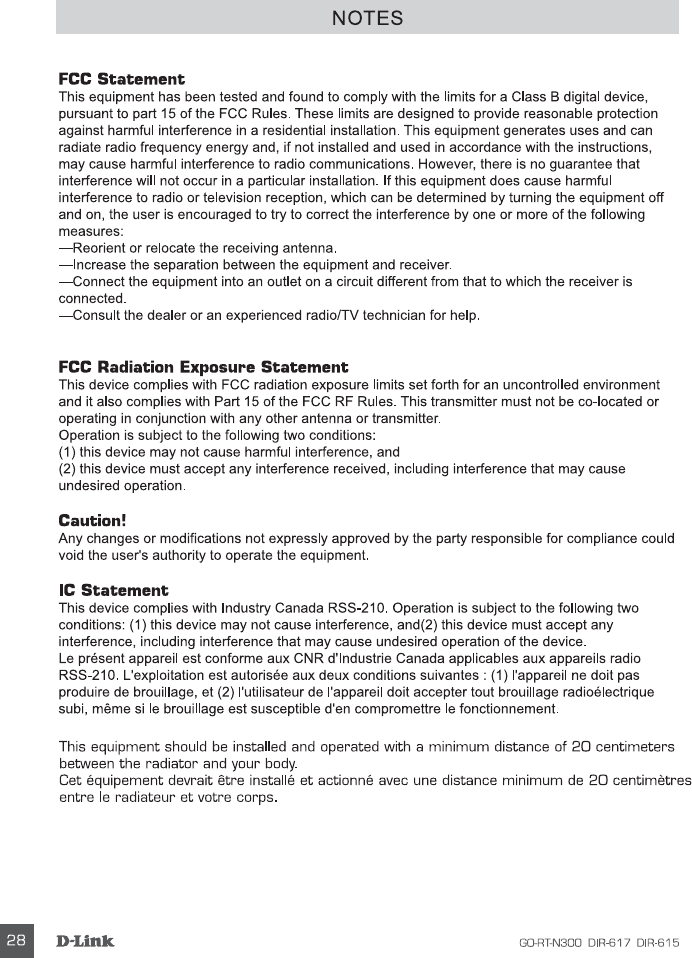 NOTES

FCC Statement
This equipment has been tested and found to comply with the limits for a Class B digital device, pursuant to part 15 of the FCC Rules. These limits are designed to provide reasonable protection against harmful interference in a residential installation. This equipment generates uses and can radiate radio frequency energy and, if not installed and used in accordance with the instructions, may cause harmful interference to radio communications. However, there is no guarantee that interference will not occur in a particular installation. If this equipment does cause harmful interference to radio or television reception, which can be determined by turning the equipment off and on, the user is encouraged to try to correct the interference by one or more of the following measures:
—Reorient or relocate the receiving antenna.
—Increase the separation between the equipment and receiver.
—Connect the equipment into an outlet on a circuit different from that to which the receiver is connected.
—Consult the dealer or an experienced radio/TV technician for help.

FCC Radiation Exposure Statement
This device complies with FCC radiation exposure limits set forth for an uncontrolled environment and it also complies with Part 15 of the FCC RF Rules. This transmitter must not be co-located or operating in conjunction with any other antenna or transmitter.
Operation is subject to the following two conditions:
(1) this device may not cause harmful interference, and
(2) this device must accept any interference received, including interference that may cause undesired operation.

Caution!
Any changes or modifications not expressly approved by the party responsible for compliance could void the user's authority to operate the equipment.

IC Statement
This device complies with Industry Canada RSS-210. Operation is subject to the following two conditions: (1) this device may not cause interference, and(2) this device must accept any interference, including interference that may cause undesired operation of the device.
Le présent appareil est conforme aux CNR d'Industrie Canada applicables aux appareils radio RSS-210. L'exploitation est autorisée aux deux conditions suivantes : (1) l'appareil ne doit pas produire de brouillage, et (2) l'utilisateur de l'appareil doit accepter tout brouillage radioélectrique subi, même si le brouillage est susceptible d'en compromettre le fonctionnement.

This equipment should be installed and operated with a minimum distance of 20 centimeters between the radiator and your body.
Cet équipement devrait être installé et actionné avec une distance minimum de 20 centimètres entre le radiateur et votre corps.

28 D-Link GO-RT-N300 DIR-617 DIR-615